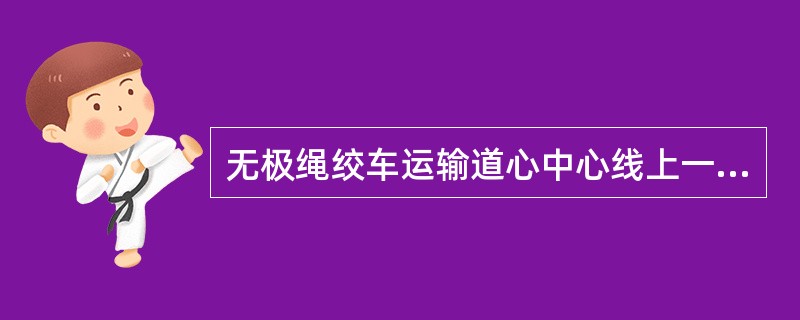 无极绳绞车运输道心中心线上一...